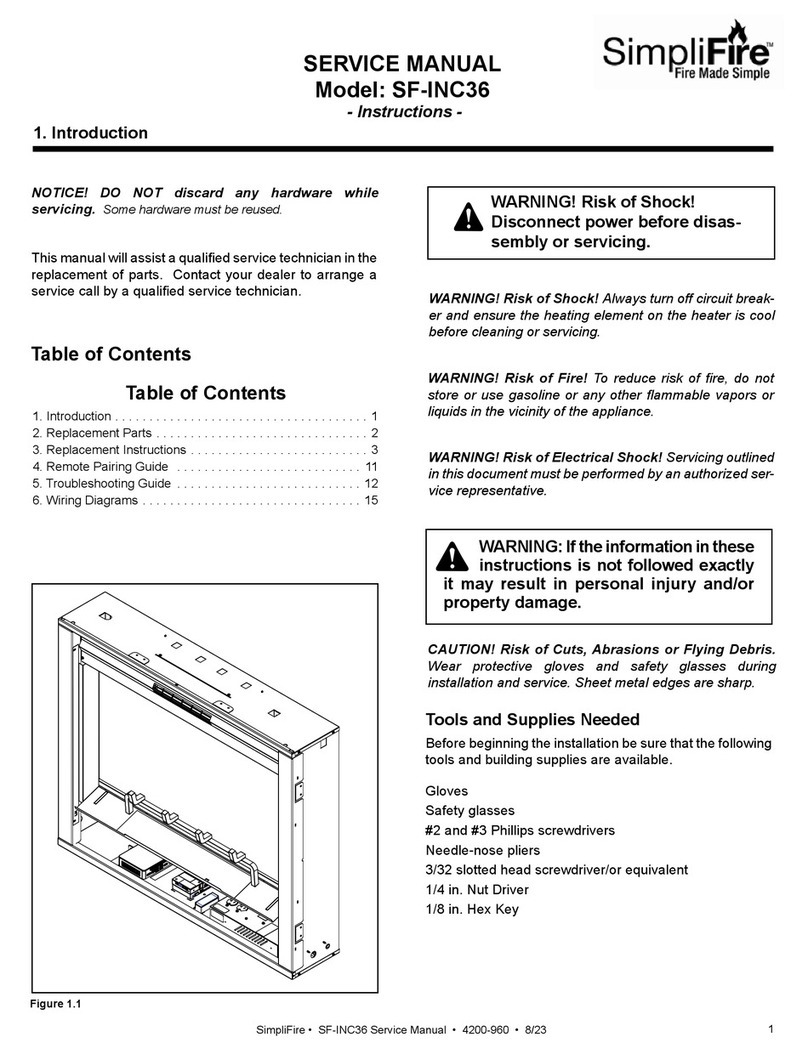 SERVICE MANUAL
Model: SF-INC36
- Instructions -

SimpliFire™
Fire Made Simple

1. Introduction

NOTICE! DO NOT discard any hardware while servicing. Some hardware must be reused.

This manual will assist a qualified service technician in the replacement of parts. Contact your dealer to arrange a service call by a qualified service technician.

Table of Contents

Table of Contents

1. Introduction . . . . . . . . . . . . . . . . . . . . . . . . . . . . . . . . . . . . 1
2. Replacement Parts . . . . . . . . . . . . . . . . . . . . . . . . . . . . . . . 2
3. Replacement Instructions . . . . . . . . . . . . . . . . . . . . . . . . . . 3
4. Remote Pairing Guide . . . . . . . . . . . . . . . . . . . . . . . . . . 11
5. Troubleshooting Guide . . . . . . . . . . . . . . . . . . . . . . . . . . 12
6. Wiring Diagrams . . . . . . . . . . . . . . . . . . . . . . . . . . . . . . . 15

Figure 1.1

WARNING! Risk of Shock! Disconnect power before disassembly or servicing.

WARNING! Risk of Shock! Always turn off circuit breaker and ensure the heating element on the heater is cool before cleaning or servicing.

WARNING! Risk of Fire! To reduce risk of fire, do not store or use gasoline or any other flammable vapors or liquids in the vicinity of the appliance.

WARNING! Risk of Electrical Shock! Servicing outlined in this document must be performed by an authorized service representative.

WARNING: If the information in these instructions is not followed exactly it may result in personal injury and/or property damage.

CAUTION! Risk of Cuts, Abrasions or Flying Debris. Wear protective gloves and safety glasses during installation and service. Sheet metal edges are sharp.

Tools and Supplies Needed

Before beginning the installation be sure that the following tools and building supplies are available.

Gloves
Safety glasses
#2 and #3 Phillips screwdrivers
Needle-nose pliers
3/32 slotted head screwdriver/or equivalent
1/4 in. Nut Driver
1/8 in. Hex Key

SimpliFire • SF-INC36 Service Manual • 4200-960 • 8/23

1